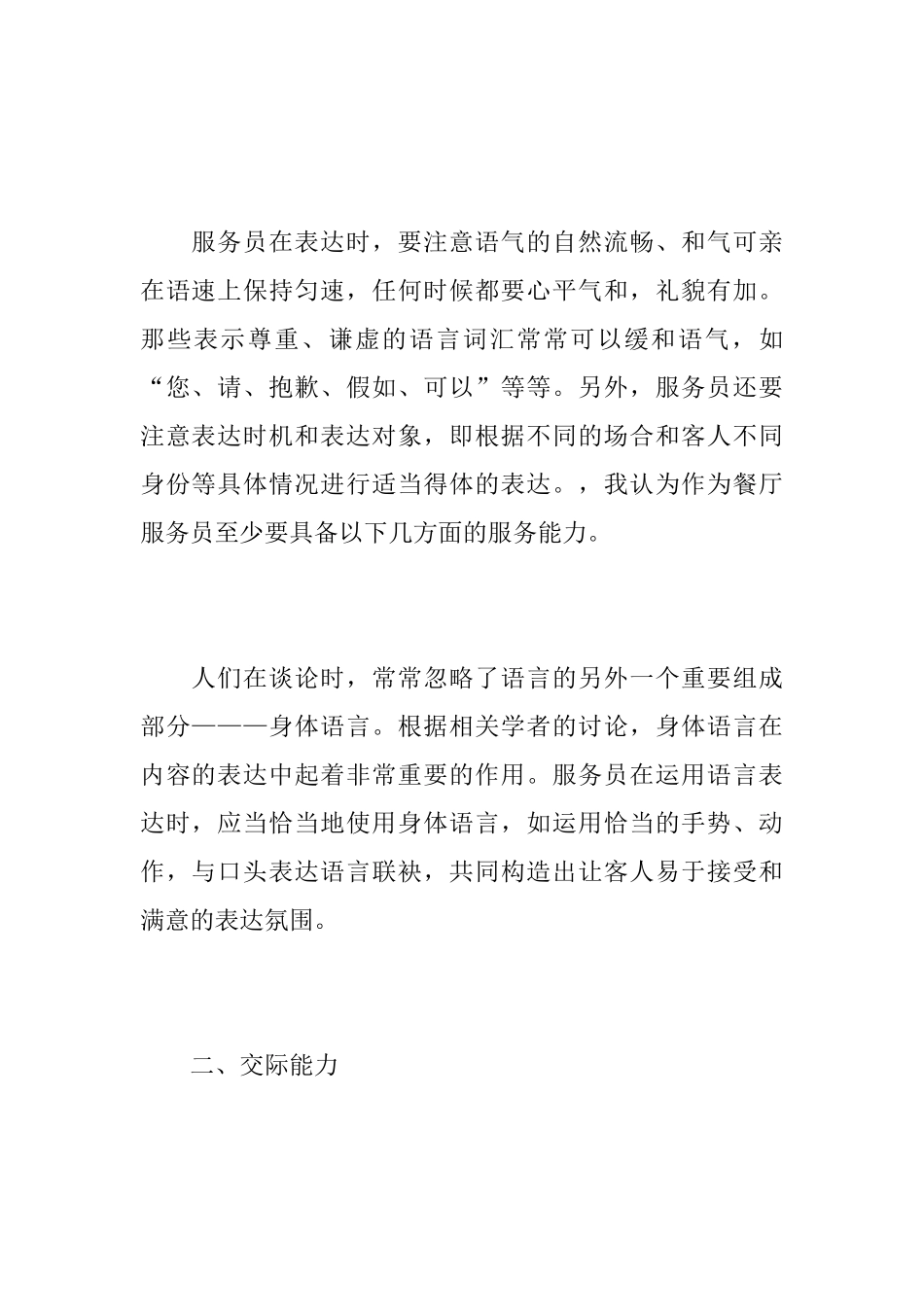 服务员在表达时，要注意语气的自然流畅、和气可亲在语速上保持匀速，任何时候都要心平气和，礼貌有加。那些表示尊重、谦虚的语言词汇常常可以缓和语气，如“您、请、抱歉、假如、可以”等等。另外，服务员还要注意表达时机和表达对象，即根据不同的场合和客人不同身份等具体情况进行适当得体的表达。，我认为作为餐厅服务员至少要具备以下几方面的服务能力。

人们在谈论时，常常忽略了语言的另外一个重要组成部分———身体语言。根据相关学者的讨论，身体语言在内容的表达中起着非常重要的作用。服务员在运用语言表达时，应当恰当地使用身体语言，如运用恰当的手势、动作，与口头表达语言联袂，共同构造出让客人易于接受和满意的表达氛围。

二、交际能力